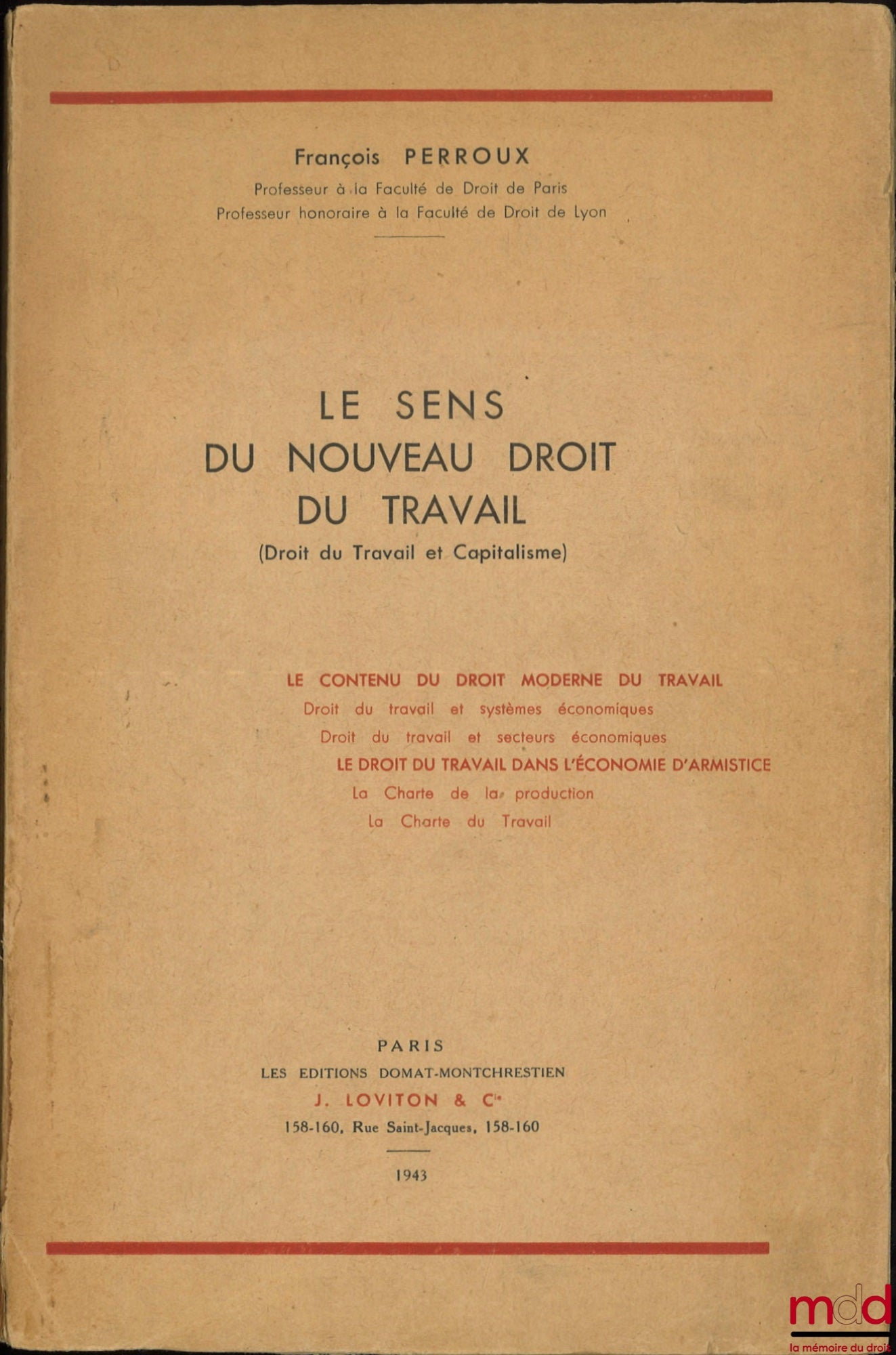 François PERROUX
Professeur à la Faculté de Droit de Paris
Professeur honoraire à la Faculté de Droit de Lyon

LE SENS
DU NOUVEAU DROIT
DU TRAVAIL
(Droit du Travail et Capitalisme)

LE CONTENU DU DROIT MODERNE DU TRAVAIL
Droit du travail et systèmes économiques
Droit du travail et secteurs économiques
LE DROIT DU TRAVAIL DANS L'ÉCONOMIE D'ARMISTICE
La Charte de la production
La Charte du Travail

PARIS
LES EDITIONS DOMAT-MONTCHRESTIEN
J. LOVITON & Cie
158-160, Rue Saint-Jacques, 158-160

1943

mdd
la mémoire du droit